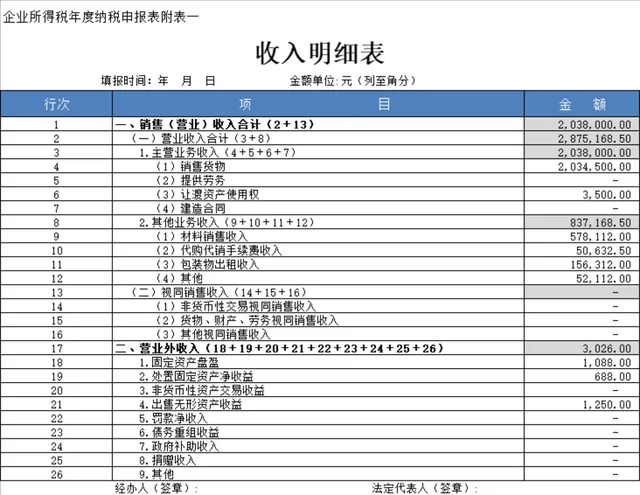 企业所得税年度纳税申报表附表一

收入明细表

填报时间：年 月 日　　金额单位:元（列至角分）

| 行次 | 项　目 | 金　额 |
|---|---|---|
| 1 | 一、销售（营业）收入合计（2+13） | 2,038,000.00 |
| 2 | （一）营业收入合计（3+8） | 2,875,168.50 |
| 3 | 1.主营业务收入（4+5+6+7） | 2,038,000.00 |
| 4 | （1）销售货物 | 2,034,500.00 |
| 5 | （2）提供劳务 | - |
| 6 | （3）让渡资产使用权 | 3,500.00 |
| 7 | （4）建造合同 | - |
| 8 | 2.其他业务收入（9+10+11+12） | 837,168.50 |
| 9 | （1）材料销售收入 | 578,112.00 |
| 10 | （2）代购代销手续费收入 | 50,632.50 |
| 11 | （3）包装物出租收入 | 156,312.00 |
| 12 | （4）其他 | 52,112.00 |
| 13 | （二）视同销售收入（14+15+16） | - |
| 14 | （1）非货币性交易视同销售收入 | - |
| 15 | （2）货物、财产、劳务视同销售收入 | - |
| 16 | （3）其他视同销售收入 | - |
| 17 | 二、营业外收入（18+19+20+21+22+23+24+25+26） | 3,026.00 |
| 18 | 1.固定资产盘盈 | 1,088.00 |
| 19 | 2.处置固定资产净收益 | 688.00 |
| 20 | 3.非货币性资产交易收益 | - |
| 21 | 4.出售无形资产收益 | 1,250.00 |
| 22 | 5.罚款净收入 | - |
| 23 | 6.债务重组收益 | - |
| 24 | 7.政府补助收入 | - |
| 25 | 8.捐赠收入 | - |
| 26 | 9.其他 | - |

经办人（签章）：　　法定代表人（签章）：